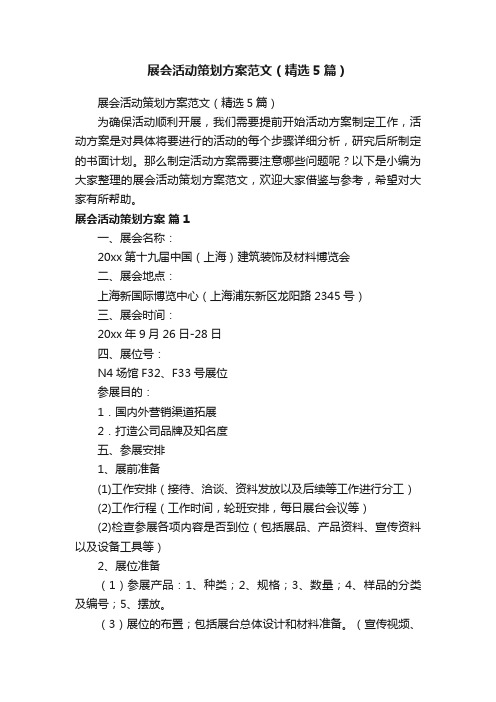 展会活动策划方案范文（精选5篇）

展会活动策划方案范文（精选5篇）

为确保活动顺利开展，我们需要提前开始活动方案制定工作，活动方案是对具体将要进行的活动的每个步骤详细分析，研究后所制定的书面计划。那么制定活动方案需要注意哪些问题呢？以下是小编为大家整理的展会活动策划方案范文，欢迎大家借鉴与参考，希望对大家有所帮助。

展会活动策划方案 篇1

一、展会名称：

20xx第十九届中国（上海）建筑装饰及材料博览会

二、展会地点：

上海新国际博览中心（上海浦东新区龙阳路2345号）

三、展会时间：

20xx年9月26日-28日

四、展位号：

N4场馆F32、F33号展位

参展目的：

1．国内外营销渠道拓展

2．打造公司品牌及知名度

五、参展安排

1、展前准备

(1)工作安排（接待、洽谈、资料发放以及后续等工作进行分工）

(2)工作行程（工作时间，轮班安排，每日展台会议等）

(2)检查参展各项内容是否到位（包括展品、产品资料、宣传资料以及设备工具等）

2、展位准备

（1）参展产品：1、种类；2、规格；3、数量；4、样品的分类及编号；5、摆放。

（3）展位的布置；包括展台总体设计和材料准备。（宣传视频、